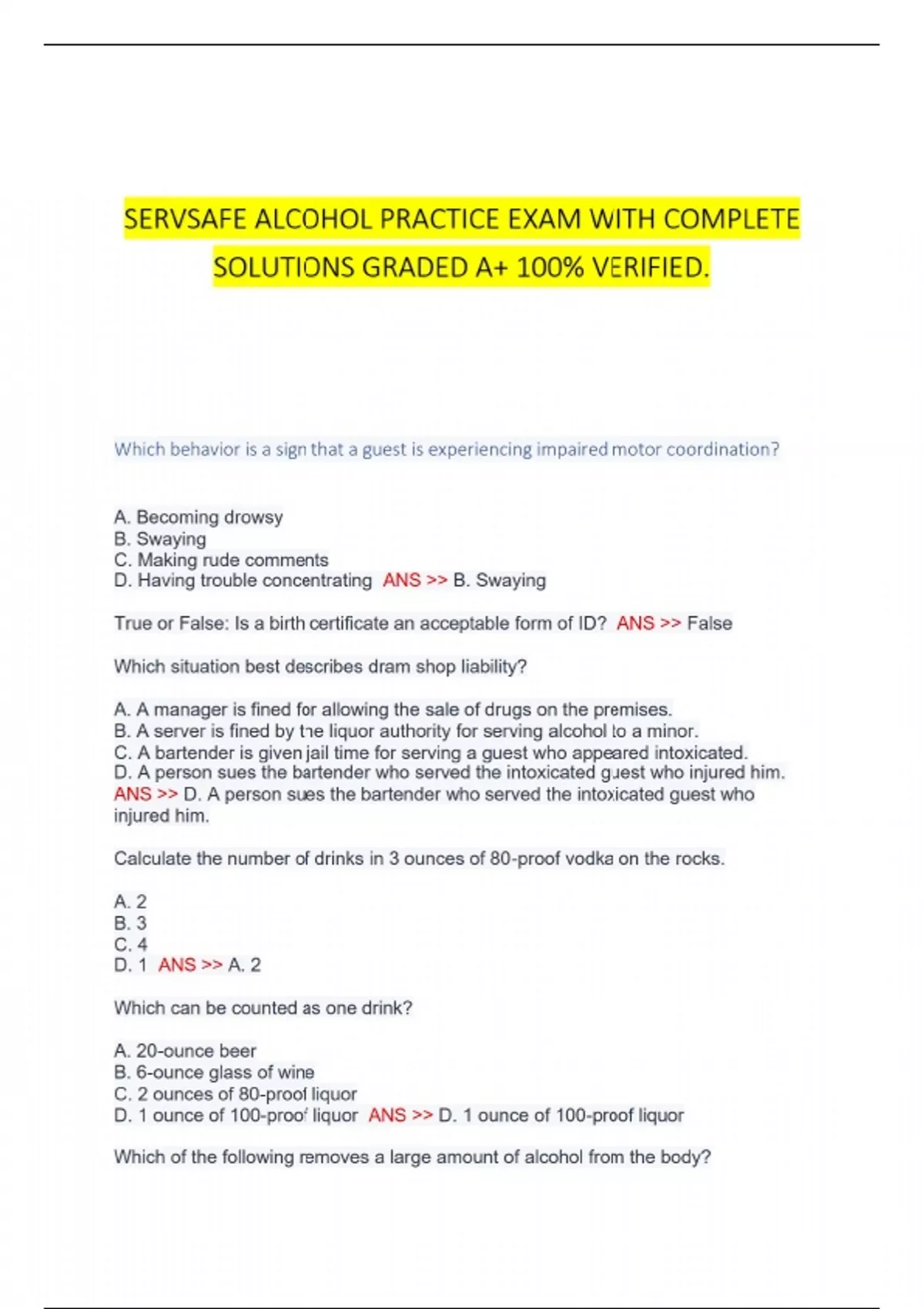 SERVSAFE ALCOHOL PRACTICE EXAM WITH COMPLETE SOLUTIONS GRADED A+ 100% VERIFIED.

Which behavior is a sign that a guest is experiencing impaired motor coordination?

A. Becoming drowsy
B. Swaying
C. Making rude comments
D. Having trouble concentrating ANS >> B. Swaying

True or False: Is a birth certificate an acceptable form of ID? ANS >> False

Which situation best describes dram shop liability?

A. A manager is fined for allowing the sale of drugs on the premises.
B. A server is fined by the liquor authority for serving alcohol to a minor.
C. A bartender is given jail time for serving a guest who appeared intoxicated.
D. A person sues the bartender who served the intoxicated guest who injured him. ANS >> D. A person sues the bartender who served the intoxicated guest who injured him.

Calculate the number of drinks in 3 ounces of 80-proof vodka on the rocks.

A. 2
B. 3
C. 4
D. 1 ANS >> A. 2

Which can be counted as one drink?

A. 20-ounce beer
B. 6-ounce glass of wine
C. 2 ounces of 80-proof liquor
D. 1 ounce of 100-proof liquor ANS >> D. 1 ounce of 100-proof liquor

Which of the following removes a large amount of alcohol from the body?